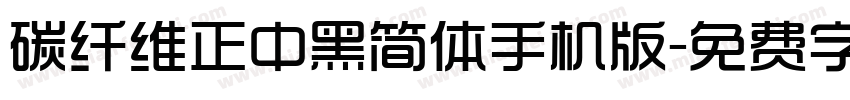 碳纤维正中黑简体手机版-免费字